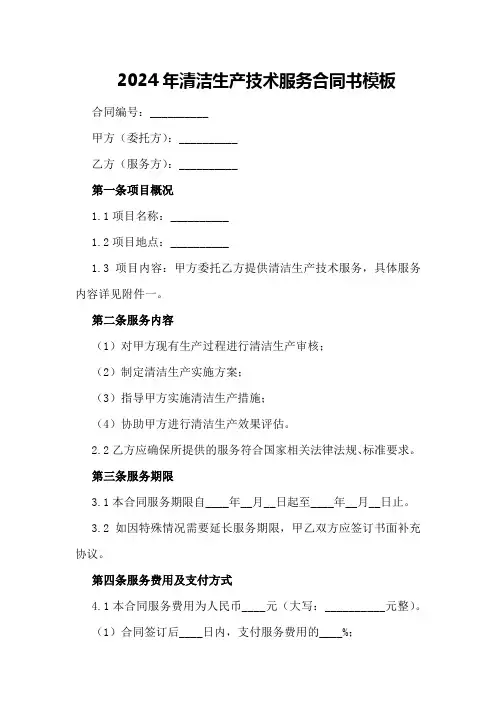 2024年清洁生产技术服务合同书模板

合同编号：__________

甲方（委托方）：__________

乙方（服务方）：__________

第一条项目概况

1.1 项目名称：__________

1.2 项目地点：__________

1.3 项目内容：甲方委托乙方提供清洁生产技术服务，具体服务内容详见附件一。

第二条服务内容

（1）对甲方现有生产过程进行清洁生产审核；

（2）制定清洁生产实施方案；

（3）指导甲方实施清洁生产措施；

（4）协助甲方进行清洁生产效果评估。

2.2 乙方应确保所提供的服务符合国家相关法律法规、标准要求。

第三条服务期限

3.1 本合同服务期限自____年__月__日起至____年__月__日止。

3.2 如因特殊情况需要延长服务期限，甲乙双方应签订书面补充协议。

第四条服务费用及支付方式

4.1 本合同服务费用为人民币____元（大写：__________元整）。

（1）合同签订后____日内，支付服务费用的____%；